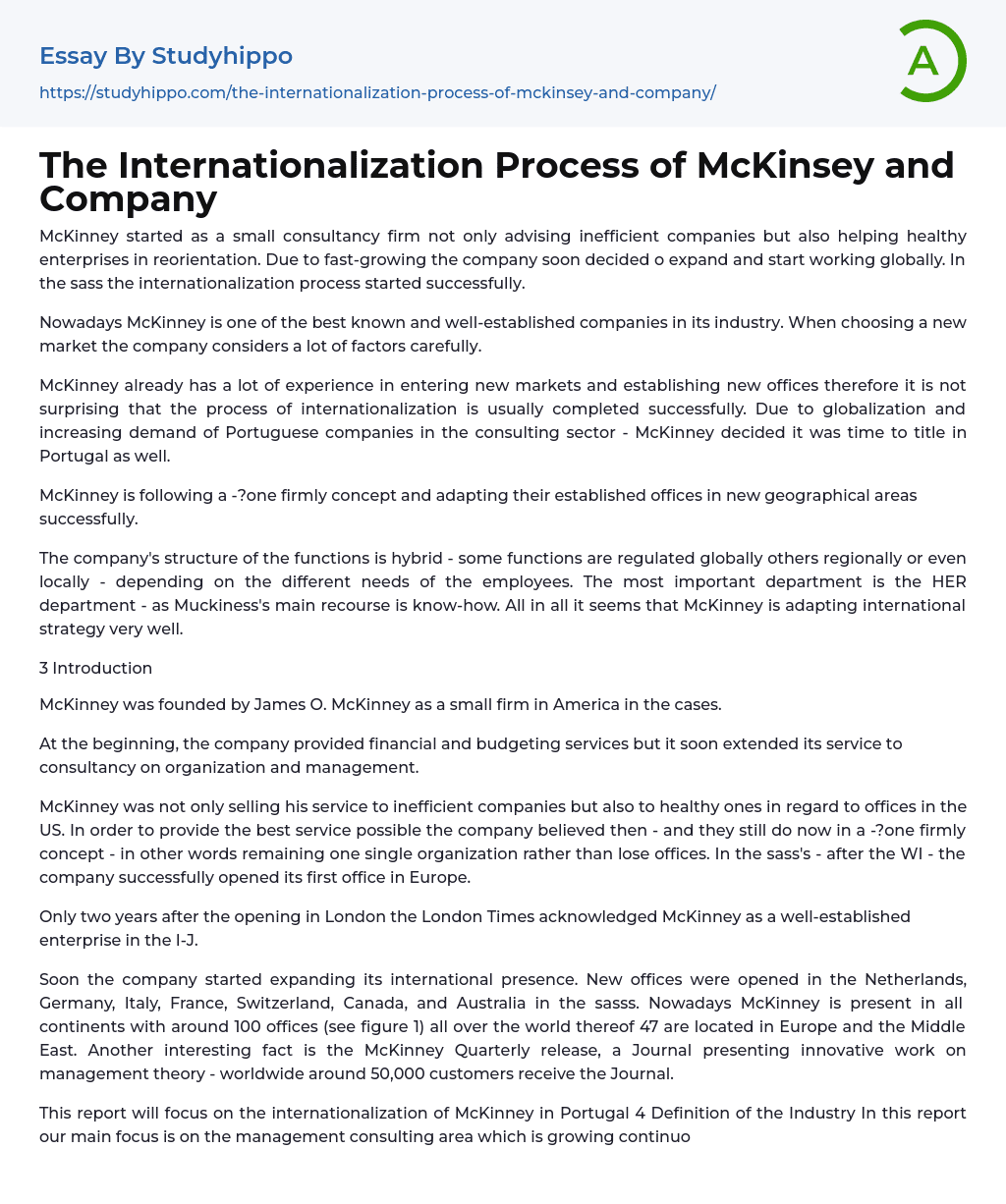 Essay By Studyhippo

https://studyhippo.com/the-internationalization-process-of-mckinsey-and-company/

A

The Internationalization Process of McKinsey and Company

McKinney started as a small consultancy firm not only advising inefficient companies but also helping healthy enterprises in reorientation. Due to fast-growing the company soon decided o expand and start working globally. In the sass the internationalization process started successfully.

Nowadays McKinney is one of the best known and well-established companies in its industry. When choosing a new market the company considers a lot of factors carefully.

McKinney already has a lot of experience in entering new markets and establishing new offices therefore it is not surprising that the process of internationalization is usually completed successfully. Due to globalization and increasing demand of Portuguese companies in the consulting sector - McKinney decided it was time to title in Portugal as well.

McKinney is following a -?one firmly concept and adapting their established offices in new geographical areas successfully.

The company's structure of the functions is hybrid - some functions are regulated globally others regionally or even locally - depending on the different needs of the employees. The most important department is the HER department - as Muckiness's main recourse is know-how. All in all it seems that McKinney is adapting international strategy very well.

3 Introduction

McKinney was founded by James O. McKinney as a small firm in America in the cases.

At the beginning, the company provided financial and budgeting services but it soon extended its service to consultancy on organization and management.

McKinney was not only selling his service to inefficient companies but also to healthy ones in regard to offices in the US. In order to provide the best service possible the company believed then - and they still do now in a -?one firmly concept - in other words remaining one single organization rather than lose offices. In the sass's - after the WI - the company successfully opened its first office in Europe.

Only two years after the opening in London the London Times acknowledged McKinney as a well-established enterprise in the I-J.

Soon the company started expanding its international presence. New offices were opened in the Netherlands, Germany, Italy, France, Switzerland, Canada, and Australia in the sasss. Nowadays McKinney is present in all continents with around 100 offices (see figure 1) all over the world thereof 47 are located in Europe and the Middle East. Another interesting fact is the McKinney Quarterly release, a Journal presenting innovative work on management theory - worldwide around 50,000 customers receive the Journal.

This report will focus on the internationalization of McKinney in Portugal 4 Definition of the Industry In this report our main focus is on the management consulting area which is growing continuo